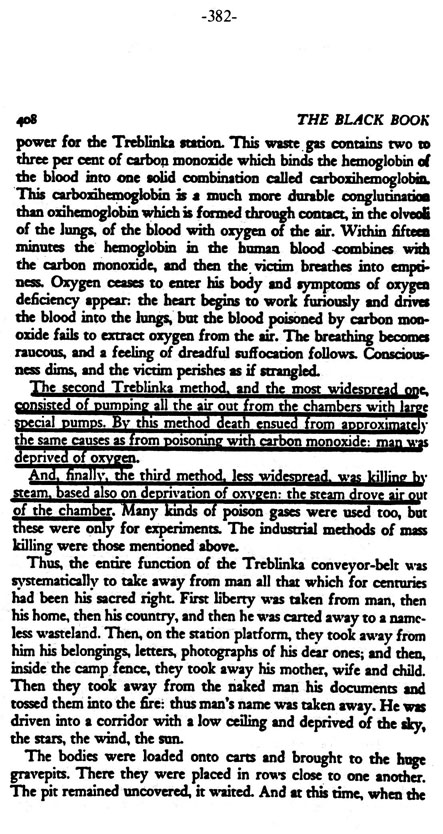 -382-

408 THE BLACK BOOK

power for the Treblinka station. This waste gas contains two to three per cent of carbon monoxide which binds the hemoglobin of the blood into one solid combination called carboxihemoglobin. This carboxihemoglobin is a much more durable conglutination than oxihemoglobin which is formed through contact, in the olveoli of the lungs, of the blood with oxygen of the air. Within fifteen minutes the hemoglobin in the human blood combines with the carbon monoxide, and then the victim breathes into emptiness. Oxygen ceases to enter his body and symptoms of oxygen deficiency appear: the heart begins to work furiously and drives the blood into the lungs, but the blood poisoned by carbon monoxide fails to extract oxygen from the air. The breathing becomes raucous, and a feeling of dreadful suffocation follows. Consciousness dims, and the victim perishes as if strangled.

The second Treblinka method, and the most widespread one, consisted of pumping all the air out from the chambers with large special pumps. By this method death ensued from approximately the same causes as from poisoning with carbon monoxide: man was deprived of oxygen.

And, finally, the third method, less widespread, was killing by steam, based also on deprivation of oxygen: the steam drove air out of the chamber. Many kinds of poison gases were used too, but these were only for experiments. The industrial methods of mass killing were those mentioned above.

Thus, the entire function of the Treblinka conveyor-belt was systematically to take away from man all that which for centuries had been his sacred right. First liberty was taken from man, then his home, then his country, and then he was carted away to a nameless wasteland. Then, on the station platform, they took away from him his belongings, letters, photographs of his dear ones; and then, inside the camp fence, they took away his mother, wife and child. Then they took away from the naked man his documents and tossed them into the fire: thus man's name was taken away. He was driven into a corridor with a low ceiling and deprived of the sky, the stars, the wind, the sun.

The bodies were loaded onto carts and brought to the huge gravepits. There they were placed in rows close to one another. The pit remained uncovered, it waited. And at this time, when the